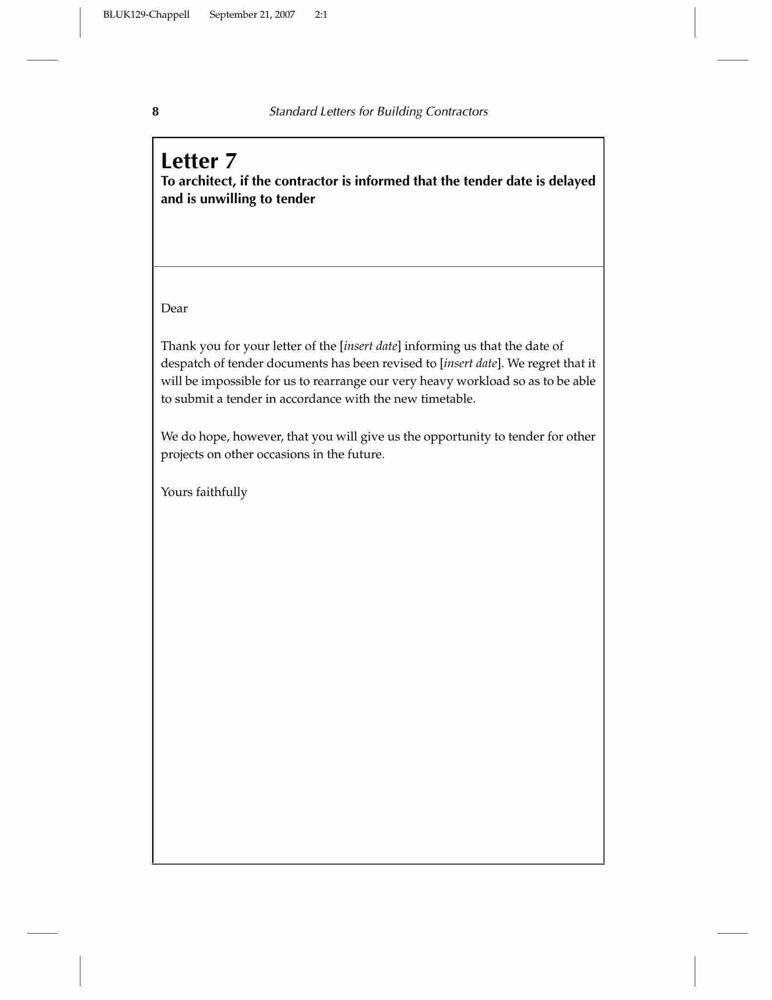 BLUK129-Chappell September 21, 2007 2:1

8 Standard Letters for Building Contractors

Letter 7
To architect, if the contractor is informed that the tender date is delayed and is unwilling to tender

Dear

Thank you for your letter of the [insert date] informing us that the date of despatch of tender documents has been revised to [insert date]. We regret that it will be impossible for us to rearrange our very heavy workload so as to be able to submit a tender in accordance with the new timetable.

We do hope, however, that you will give us the opportunity to tender for other projects on other occasions in the future.

Yours faithfully